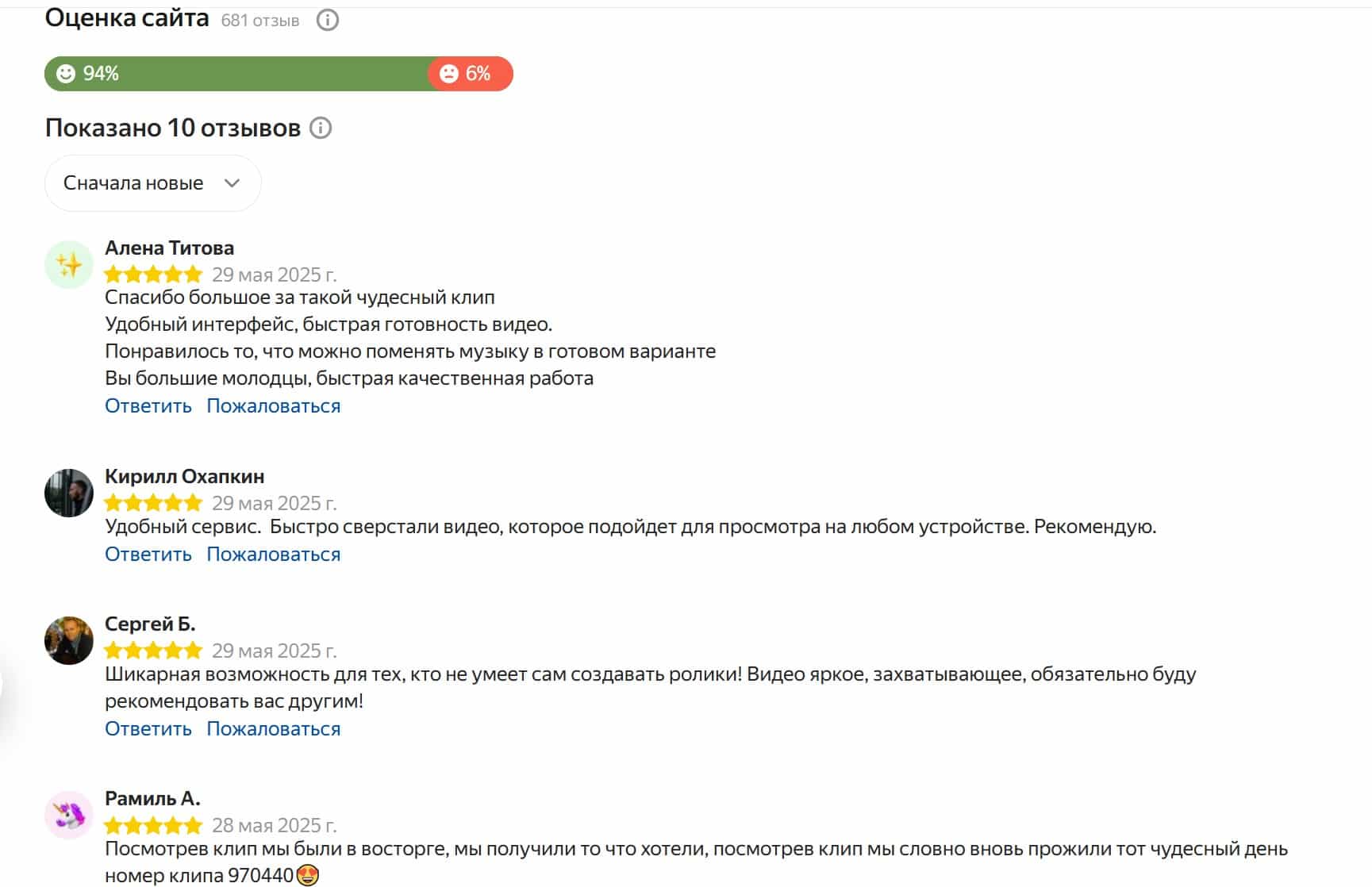 Оценка сайта 681 отзыв

94% 6%

Показано 10 отзывов

Сначала новые

Алена Титова
29 мая 2025 г.
Спасибо большое за такой чудесный клип
Удобный интерфейс, быстрая готовность видео.
Понравилось то, что можно поменять музыку в готовом варианте
Вы большие молодцы, быстрая качественная работа
Ответить Пожаловаться

Кирилл Охапкин
29 мая 2025 г.
Удобный сервис. Быстро сверстали видео, которое подойдет для просмотра на любом устройстве. Рекомендую.
Ответить Пожаловаться

Сергей Б.
29 мая 2025 г.
Шикарная возможность для тех, кто не умеет сам создавать ролики! Видео яркое, захватывающее, обязательно буду рекомендовать вас другим!
Ответить Пожаловаться

Рамиль А.
28 мая 2025 г.
Посмотрев клип мы были в восторге, мы получили то что хотели, посмотрев клип мы словно вновь прожили тот чудесный день номер клипа 970440😍